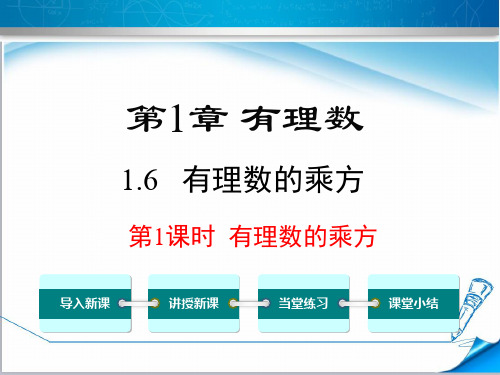 第1章 有理数

1.6 有理数的乘方

第1课时 有理数的乘方

导入新课

讲授新课

当堂练习

课堂小结